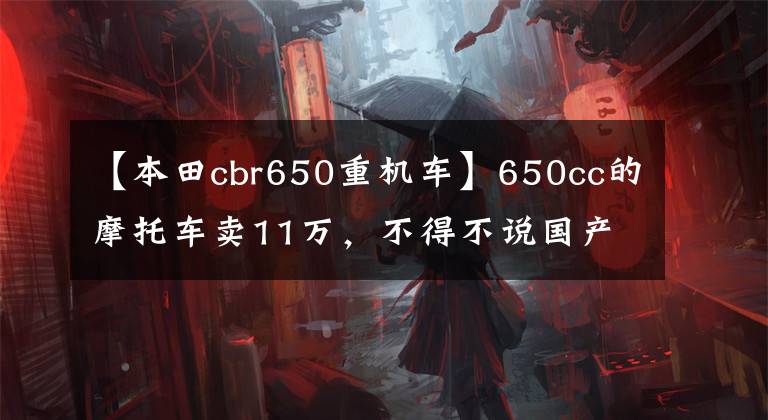 【本田cbr650重机车】650cc的摩托车卖11万，不得不说国产